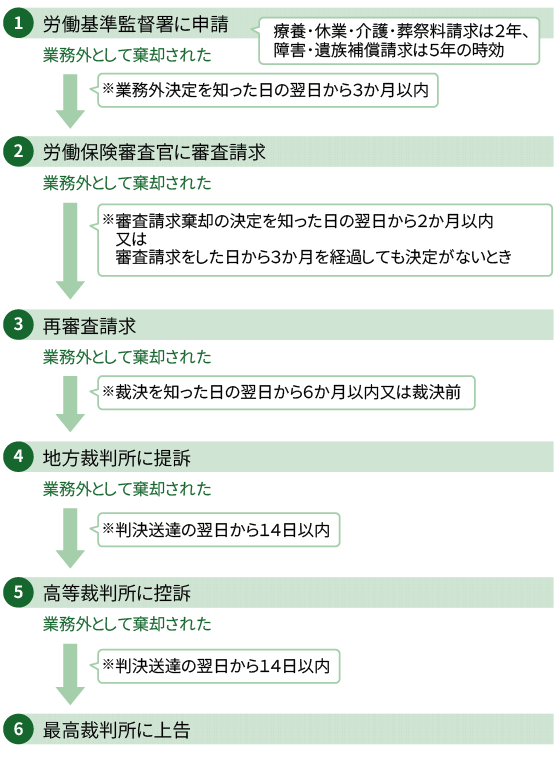 1 労働基準監督署に申請

療養・休業・介護・葬祭料請求は2年、障害・遺族補償請求は5年の時効

業務外として棄却された

※業務外決定を知った日の翌日から3か月以内

2 労働保険審査官に審査請求

業務外として棄却された

※審査請求棄却の決定を知った日の翌日から2か月以内
又は
審査請求をした日から3か月を経過しても決定がないとき

3 再審査請求

業務外として棄却された

※裁決を知った日の翌日から6か月以内又は裁決前

4 地方裁判所に提訴

業務外として棄却された

※判決送達の翌日から14日以内

5 高等裁判所に控訴

業務外として棄却された

※判決送達の翌日から14日以内

6 最高裁判所に上告